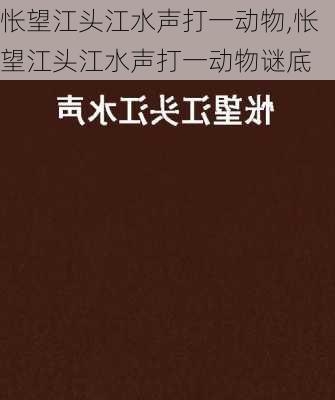 怅望江头江水声打一动物,怅望江头江水声打一动物谜底

怅望江头江水声